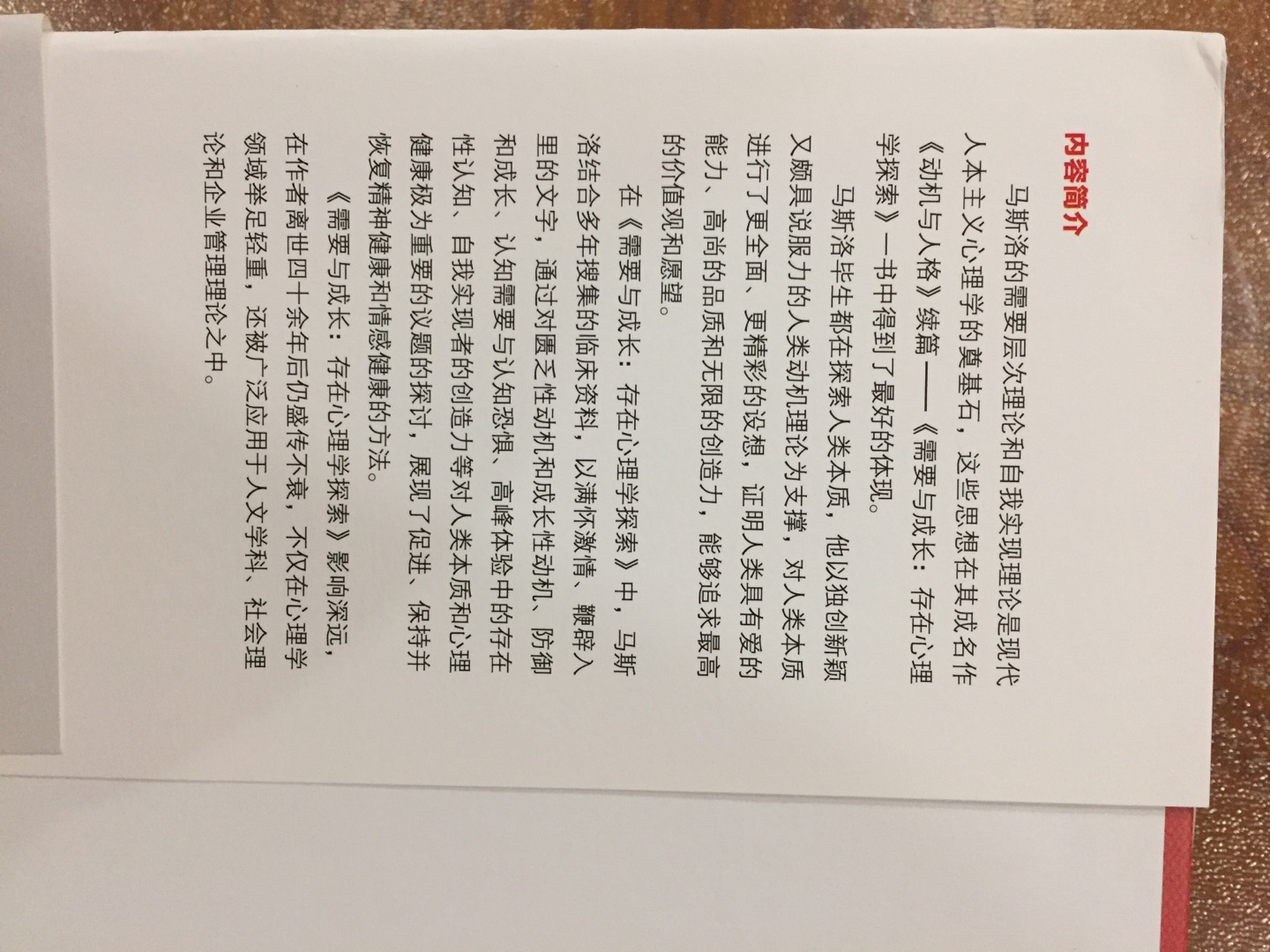 内容简介

马斯洛的需要层次理论和自我实现理论是现代人本主义心理学的奠基石，这些思想在其成名作《动机与人格》续篇——《需要与成长：存在心理学探索》一书中得到了最好的体现。

马斯洛毕生都在探索人类本质，他以独创新颖又颇具说服力的人类动机理论为支撑，对人类本质进行了更全面、更精彩的设想，证明人类具有爱的能力、高尚的品质和无限的创造力，能够追求最高的价值观和愿望。

在《需要与成长：存在心理学探索》中，马斯洛结合多年搜集的临床资料，以满怀激情、鞭辟入里的文字，通过对匮乏性动机和成长性动机、防御和成长、认知需要与认知恐惧、高峰体验中的存在性认知、自我实现者的创造力等对人类本质和心理健康极为重要的议题的探讨，展现了促进、保持并恢复精神健康和情感健康的方法。

《需要与成长：存在心理学探索》影响深远，在作者离世四十余年后仍盛传不衰，不仅在心理学领域举足轻重，还被广泛应用于人文学科、社会理论和企业管理理论之中。